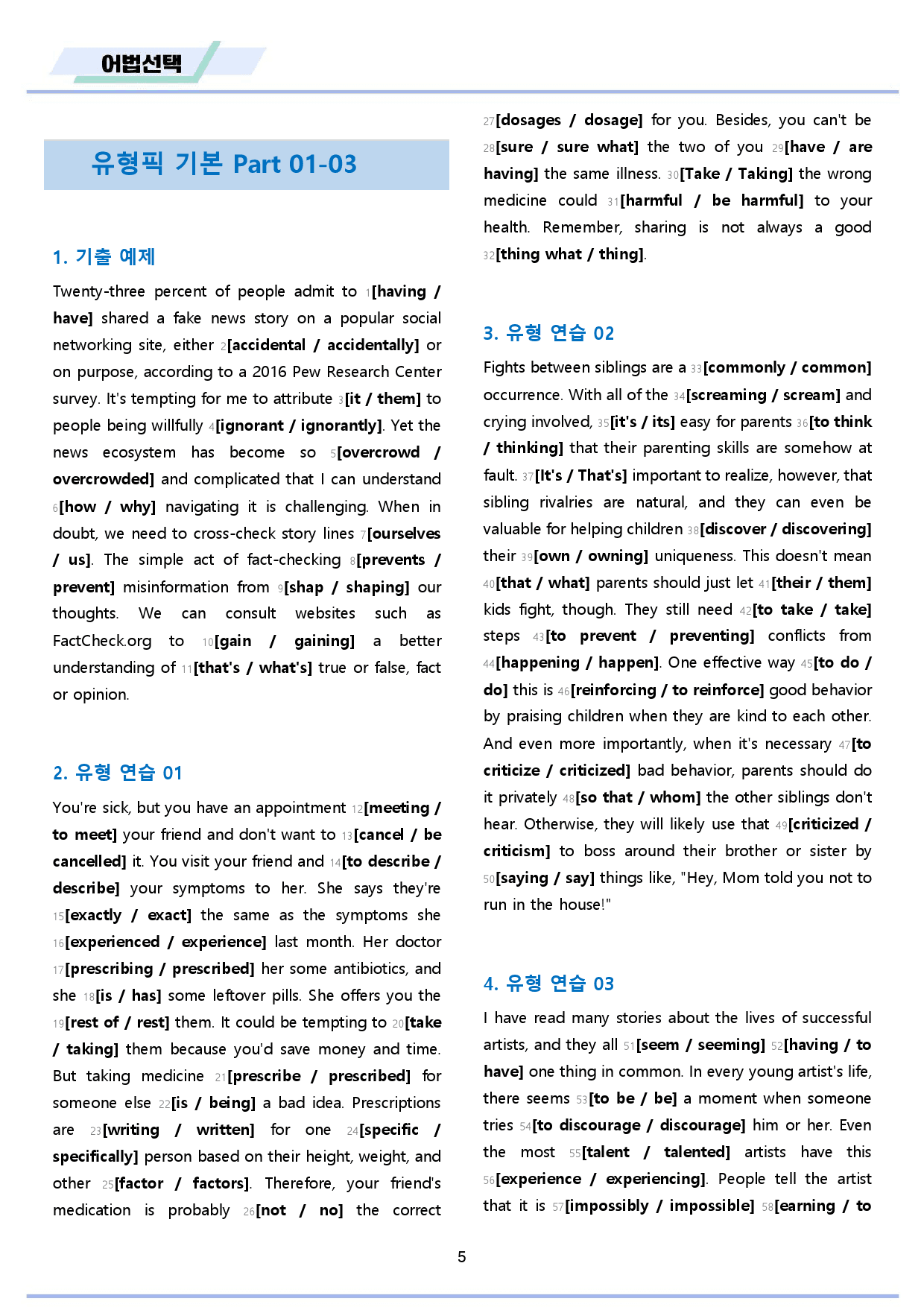 어법선택

유형픽 기본 Part 01-03

1. 기출 예제

Twenty-three percent of people admit to 1[having / have] shared a fake news story on a popular social networking site, either 2[accidental / accidentally] or on purpose, according to a 2016 Pew Research Center survey. It's tempting for me to attribute 3[it / them] to people being willfully 4[ignorant / ignorantly]. Yet the news ecosystem has become so 5[overcrowd / overcrowded] and complicated that I can understand 6[how / why] navigating it is challenging. When in doubt, we need to cross-check story lines 7[ourselves / us]. The simple act of fact-checking 8[prevents / prevent] misinformation from 9[shap / shaping] our thoughts. We can consult websites such as FactCheck.org to 10[gain / gaining] a better understanding of 11[that's / what's] true or false, fact or opinion.

2. 유형 연습 01

You're sick, but you have an appointment 12[meeting / to meet] your friend and don't want to 13[cancel / be cancelled] it. You visit your friend and 14[to describe / describe] your symptoms to her. She says they're 15[exactly / exact] the same as the symptoms she 16[experienced / experience] last month. Her doctor 17[prescribing / prescribed] her some antibiotics, and she 18[is / has] some leftover pills. She offers you the 19[rest of / rest] them. It could be tempting to 20[take / taking] them because you'd save money and time. But taking medicine 21[prescribe / prescribed] for someone else 22[is / being] a bad idea. Prescriptions are 23[writing / written] for one 24[specific / specifically] person based on their height, weight, and other 25[factor / factors]. Therefore, your friend's medication is probably 26[not / no] the correct 27[dosages / dosage] for you. Besides, you can't be 28[sure / sure what] the two of you 29[have / are having] the same illness. 30[Take / Taking] the wrong medicine could 31[harmful / be harmful] to your health. Remember, sharing is not always a good 32[thing what / thing].

3. 유형 연습 02

Fights between siblings are a 33[commonly / common] occurrence. With all of the 34[screaming / scream] and crying involved, 35[it's / its] easy for parents 36[to think / thinking] that their parenting skills are somehow at fault. 37[It's / That's] important to realize, however, that sibling rivalries are natural, and they can even be valuable for helping children 38[discover / discovering] their 39[own / owning] uniqueness. This doesn't mean 40[that / what] parents should just let 41[their / them] kids fight, though. They still need 42[to take / take] steps 43[to prevent / preventing] conflicts from 44[happening / happen]. One effective way 45[to do / do] this is 46[reinforcing / to reinforce] good behavior by praising children when they are kind to each other. And even more importantly, when it's necessary 47[to criticize / criticized] bad behavior, parents should do it privately 48[so that / whom] the other siblings don't hear. Otherwise, they will likely use that 49[criticized / criticism] to boss around their brother or sister by 50[saying / say] things like, "Hey, Mom told you not to run in the house!"

4. 유형 연습 03

I have read many stories about the lives of successful artists, and they all 51[seem / seeming] 52[having / to have] one thing in common. In every young artist's life, there seems 53[to be / be] a moment when someone tries 54[to discourage / discourage] him or her. Even the most 55[talent / talented] artists have this 56[experience / experiencing]. People tell the artist that it is 57[impossibly / impossible] 58[earning / to

5